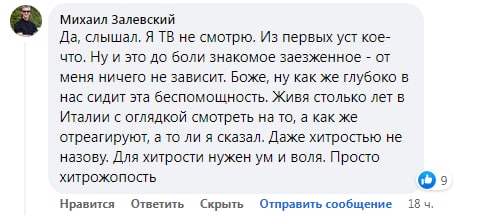 Михаил Залевский
Да, слышал. Я ТВ не смотрю. Из первых уст кое-что. Ну и это до боли знакомое заезженное - от меня ничего не зависит. Боже, ну как же глубоко в нас сидит эта беспомощность. Живя столько лет в Италии с оглядкой смотреть на то, а как же отреагируют, а то ли я сказал. Даже хитростью не назову. Для хитрости нужен ум и воля. Просто хитрожопость

9

Нравится Ответить Скрыть Отправить сообщение 18 ч.